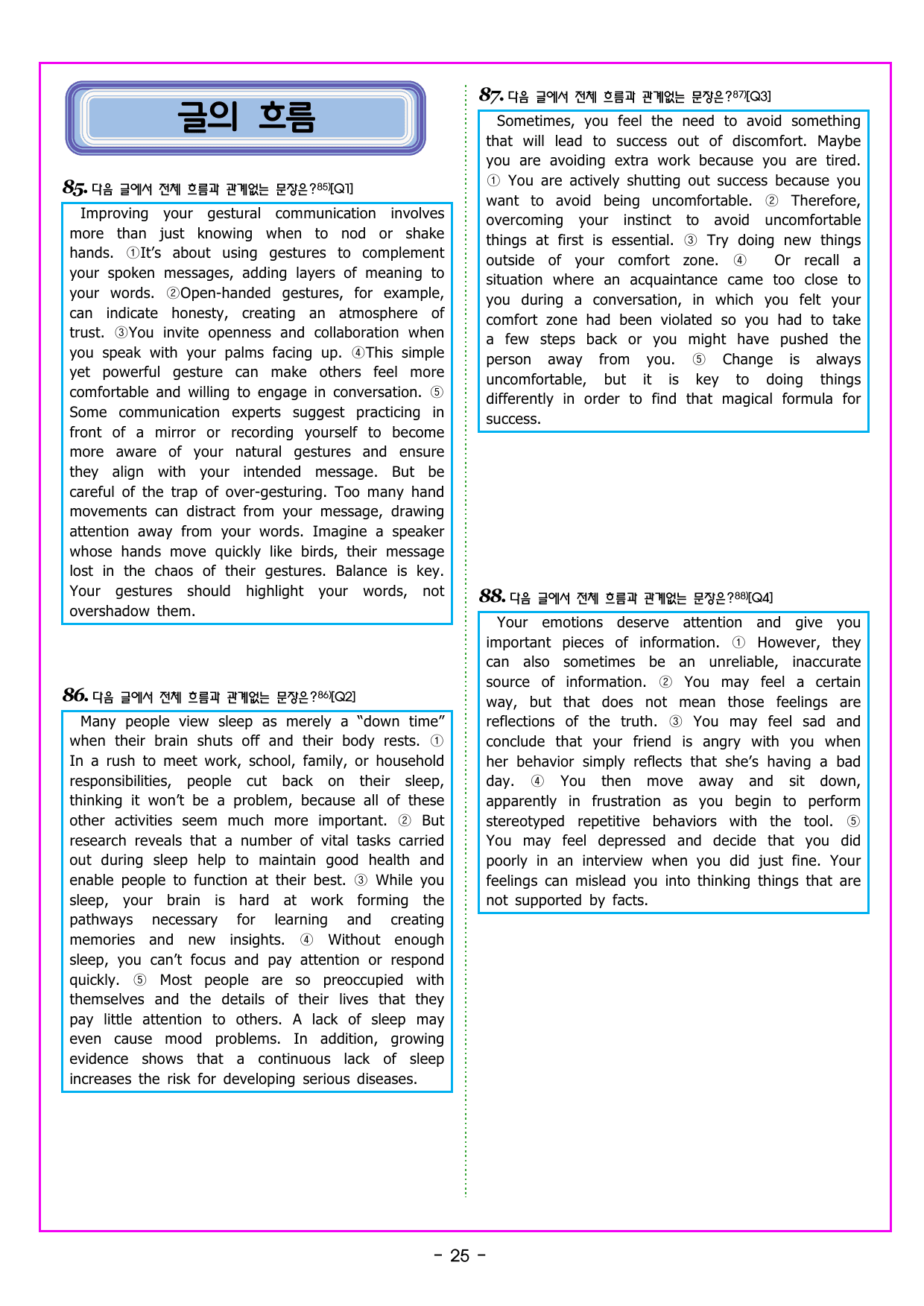 글의 흐름

85. 다음 글에서 전체 흐름과 관계없는 문장은?$^{85)}$[Q1]

Improving your gestural communication involves more than just knowing when to nod or shake hands. ①It's about using gestures to complement your spoken messages, adding layers of meaning to your words. ②Open-handed gestures, for example, can indicate honesty, creating an atmosphere of trust. ③You invite openness and collaboration when you speak with your palms facing up. ④This simple yet powerful gesture can make others feel more comfortable and willing to engage in conversation. ⑤ Some communication experts suggest practicing in front of a mirror or recording yourself to become more aware of your natural gestures and ensure they align with your intended message. But be careful of the trap of over-gesturing. Too many hand movements can distract from your message, drawing attention away from your words. Imagine a speaker whose hands move quickly like birds, their message lost in the chaos of their gestures. Balance is key. Your gestures should highlight your words, not overshadow them.

86. 다음 글에서 전체 흐름과 관계없는 문장은?$^{86)}$[Q2]

Many people view sleep as merely a "down time" when their brain shuts off and their body rests. ① In a rush to meet work, school, family, or household responsibilities, people cut back on their sleep, thinking it won't be a problem, because all of these other activities seem much more important. ② But research reveals that a number of vital tasks carried out during sleep help to maintain good health and enable people to function at their best. ③ While you sleep, your brain is hard at work forming the pathways necessary for learning and creating memories and new insights. ④ Without enough sleep, you can't focus and pay attention or respond quickly. ⑤ Most people are so preoccupied with themselves and the details of their lives that they pay little attention to others. A lack of sleep may even cause mood problems. In addition, growing evidence shows that a continuous lack of sleep increases the risk for developing serious diseases.

87. 다음 글에서 전체 흐름과 관계없는 문장은?$^{87)}$[Q3]

Sometimes, you feel the need to avoid something that will lead to success out of discomfort. Maybe you are avoiding extra work because you are tired. ① You are actively shutting out success because you want to avoid being uncomfortable. ② Therefore, overcoming your instinct to avoid uncomfortable things at first is essential. ③ Try doing new things outside of your comfort zone. ④ Or recall a situation where an acquaintance came too close to you during a conversation, in which you felt your comfort zone had been violated so you had to take a few steps back or you might have pushed the person away from you. ⑤ Change is always uncomfortable, but it is key to doing things differently in order to find that magical formula for success.

88. 다음 글에서 전체 흐름과 관계없는 문장은?$^{88)}$[Q4]

Your emotions deserve attention and give you important pieces of information. ① However, they can also sometimes be an unreliable, inaccurate source of information. ② You may feel a certain way, but that does not mean those feelings are reflections of the truth. ③ You may feel sad and conclude that your friend is angry with you when her behavior simply reflects that she's having a bad day. ④ You then move away and sit down, apparently in frustration as you begin to perform stereotyped repetitive behaviors with the tool. ⑤ You may feel depressed and decide that you did poorly in an interview when you did just fine. Your feelings can mislead you into thinking things that are not supported by facts.

- 25 -